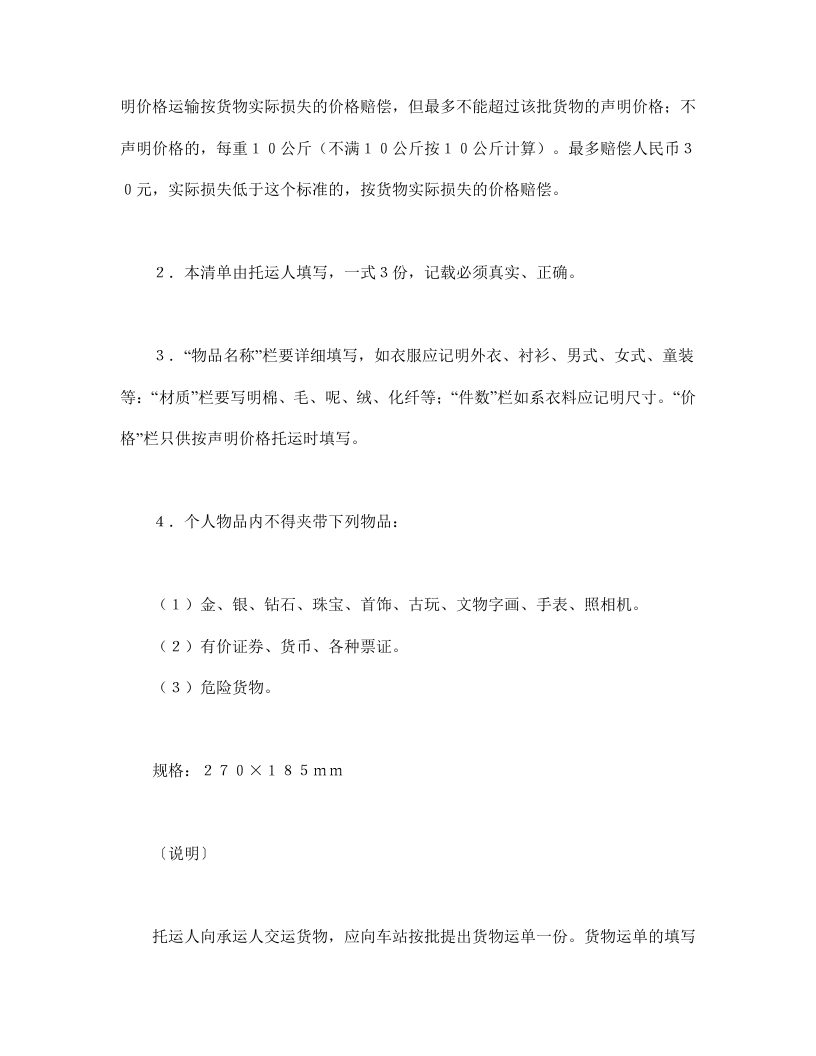 明价格运输按货物实际损失的价格赔偿，但最多不能超过该批货物的声明价格；不声明价格的，每重１０公斤（不满１０公斤按１０公斤计算）。最多赔偿人民币３０元，实际损失低于这个标准的，按货物实际损失的价格赔偿。

２．本清单由托运人填写，一式３份，记载必须真实、正确。

３．“物品名称”栏要详细填写，如衣服应记明外衣、衬衫、男式、女式、童装等；“材质”栏要写明棉、毛、呢、绒、化纤等；“件数”栏如系衣料应记明尺寸。“价格”栏只供按声明价格托运时填写。

４．个人物品内不得夹带下列物品：

（１）金、银、钻石、珠宝、首饰、古玩、文物字画、手表、照相机。
（２）有价证券、货币、各种票证。
（３）危险货物。

规格：２７０×１８５ｍｍ

〔说明〕

托运人向承运人交运货物，应向车站按批提出货物运单一份。货物运单的填写